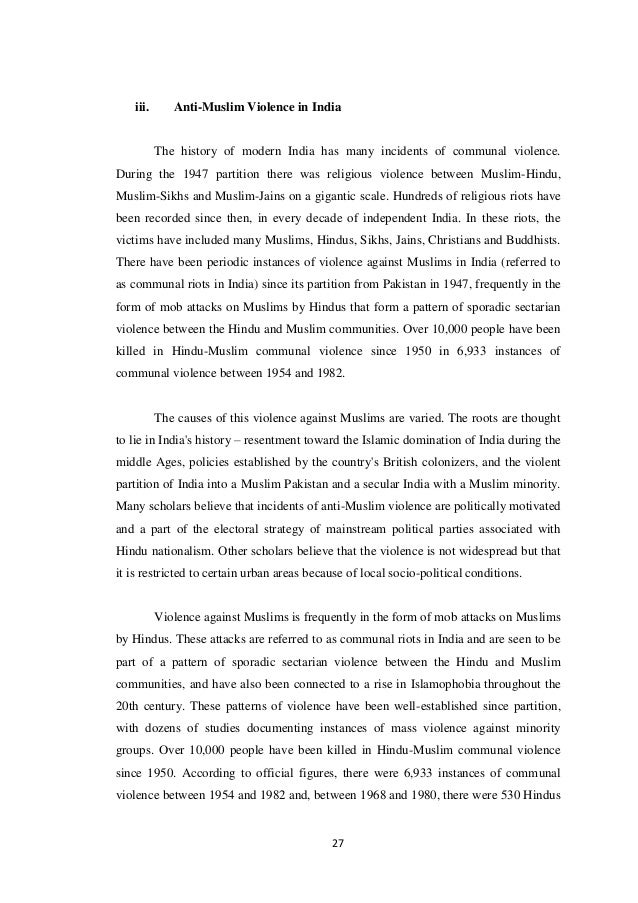 iii. Anti-Muslim Violence in India

The history of modern India has many incidents of communal violence. During the 1947 partition there was religious violence between Muslim-Hindu, Muslim-Sikhs and Muslim-Jains on a gigantic scale. Hundreds of religious riots have been recorded since then, in every decade of independent India. In these riots, the victims have included many Muslims, Hindus, Sikhs, Jains, Christians and Buddhists. There have been periodic instances of violence against Muslims in India (referred to as communal riots in India) since its partition from Pakistan in 1947, frequently in the form of mob attacks on Muslims by Hindus that form a pattern of sporadic sectarian violence between the Hindu and Muslim communities. Over 10,000 people have been killed in Hindu-Muslim communal violence since 1950 in 6,933 instances of communal violence between 1954 and 1982.

The causes of this violence against Muslims are varied. The roots are thought to lie in India's history – resentment toward the Islamic domination of India during the middle Ages, policies established by the country's British colonizers, and the violent partition of India into a Muslim Pakistan and a secular India with a Muslim minority. Many scholars believe that incidents of anti-Muslim violence are politically motivated and a part of the electoral strategy of mainstream political parties associated with Hindu nationalism. Other scholars believe that the violence is not widespread but that it is restricted to certain urban areas because of local socio-political conditions.

Violence against Muslims is frequently in the form of mob attacks on Muslims by Hindus. These attacks are referred to as communal riots in India and are seen to be part of a pattern of sporadic sectarian violence between the Hindu and Muslim communities, and have also been connected to a rise in Islamophobia throughout the 20th century. These patterns of violence have been well-established since partition, with dozens of studies documenting instances of mass violence against minority groups. Over 10,000 people have been killed in Hindu-Muslim communal violence since 1950. According to official figures, there were 6,933 instances of communal violence between 1954 and 1982 and, between 1968 and 1980, there were 530 Hindus

27